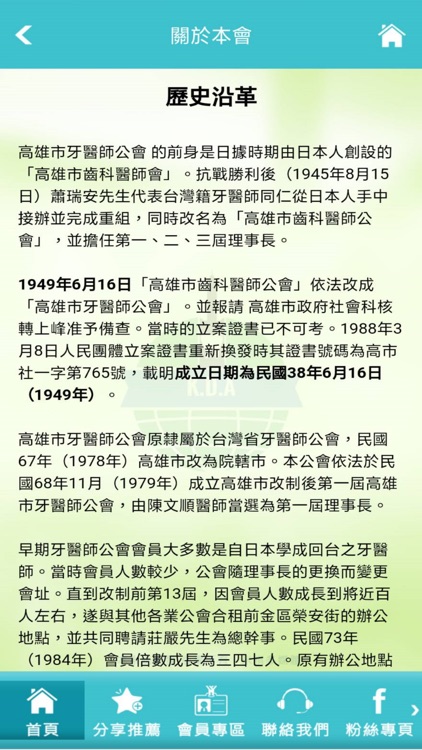 關於本會

歷史沿革

高雄市牙醫師公會 的前身是日據時期由日本人創設的「高雄市齒科醫師會」。抗戰勝利後（1945年8月15日）蕭瑞安先生代表台灣籍牙醫師同仁從日本人手中接辦並完成重組，同時改名為「高雄市齒科醫師公會」，並擔任第一、二、三屆理事長。

1949年6月16日「高雄市齒科醫師公會」依法改成「高雄市牙醫師公會」。並報請 高雄市政府社會科核轉上峰准予備查。當時的立案證書已不可考。1988年3月8日人民團體立案證書重新換發時其證書號碼為高市社一字第765號，載明成立日期為民國38年6月16日（1949年）。

K.D.A

高雄市牙醫師公會原隸屬於台灣省牙醫師公會，民國67年（1978年）高雄市改為院轄市。本公會依法於民國68年11月（1979年）成立高雄市改制後第一屆高雄市牙醫師公會，由陳文順醫師當選為第一屆理事長。

早期牙醫師公會會員大多數是自日本學成回台之牙醫師。當時會員人數較少，公會隨理事長的更換而變更會址。直到改制前第13屆，因會員人數成長到將近百人左右，遂與其他各業公會合租前金區榮安街的辦公地點，並共同聘請莊嚴先生為總幹事。民國73年（1984年）會員倍數成長為三四七人。原有辦公地點

首頁 分享推薦 會員專區 聯絡我們 粉絲專頁